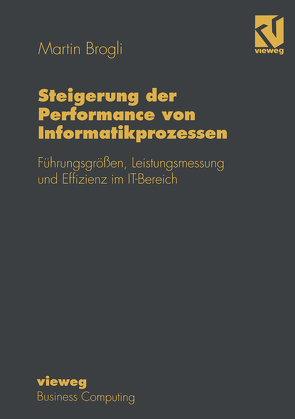 vieweg

Martin Brogli

Steigerung der Performance von Informatikprozessen

Führungsgrößen, Leistungsmessung und Effizienz im IT-Bereich

vieweg
Business Computing